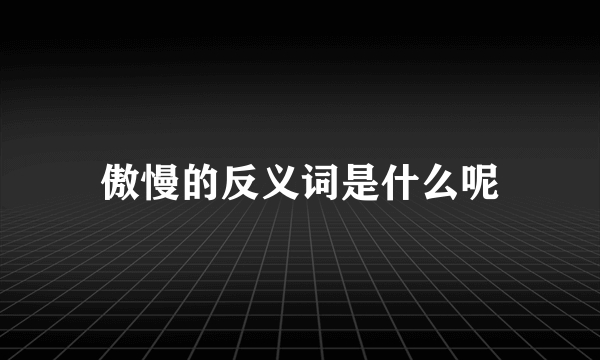 傲慢的反义词是什么呢